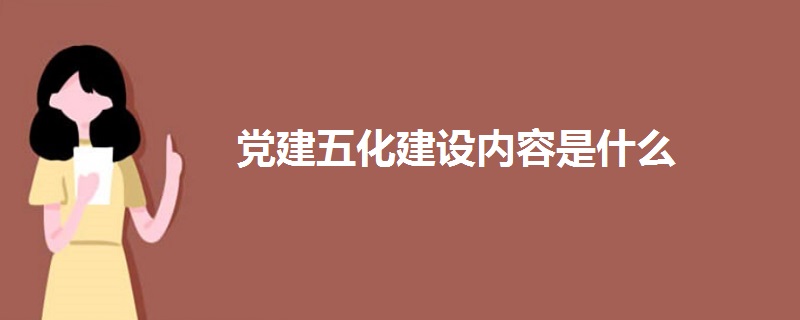 党建五化建设内容是什么